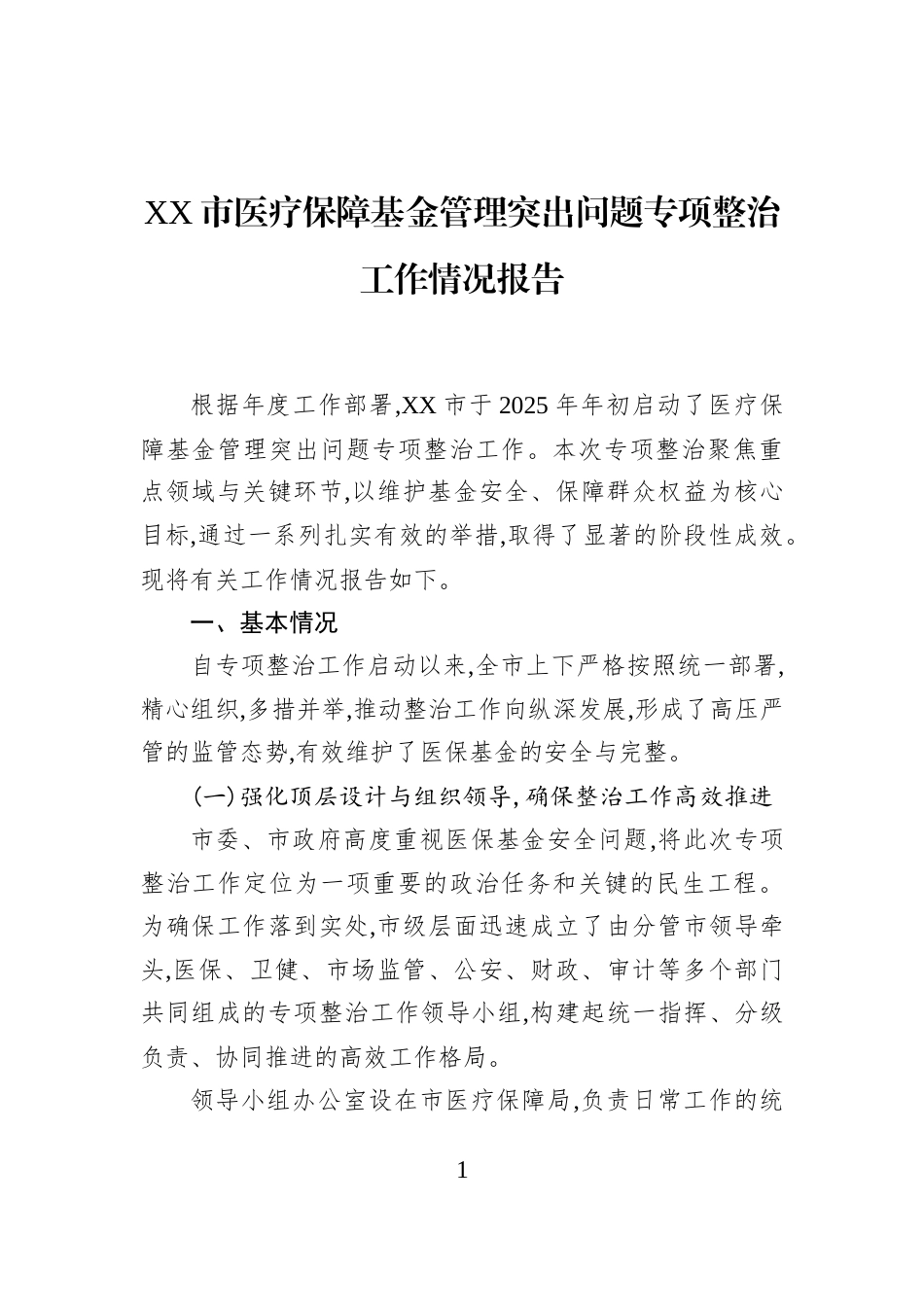 XX 市医疗保障基金管理突出问题专项整治工作情况报告

根据年度工作部署,XX 市于 2025 年年初启动了医疗保障基金管理突出问题专项整治工作。本次专项整治聚焦重点领域与关键环节,以维护基金安全、保障群众权益为核心目标,通过一系列扎实有效的举措,取得了显著的阶段性成效。现将有关工作情况报告如下。

一、基本情况

自专项整治工作启动以来,全市上下严格按照统一部署,精心组织,多措并举,推动整治工作向纵深发展,形成了高压严管的监管态势,有效维护了医保基金的安全与完整。

(一)强化顶层设计与组织领导,确保整治工作高效推进

市委、市政府高度重视医保基金安全问题,将此次专项整治工作定位为一项重要的政治任务和关键的民生工程。为确保工作落到实处,市级层面迅速成立了由分管市领导牵头,医保、卫健、市场监管、公安、财政、审计等多个部门共同组成的专项整治工作领导小组,构建起统一指挥、分级负责、协同推进的高效工作格局。

领导小组办公室设在市医疗保障局,负责日常工作的统

1